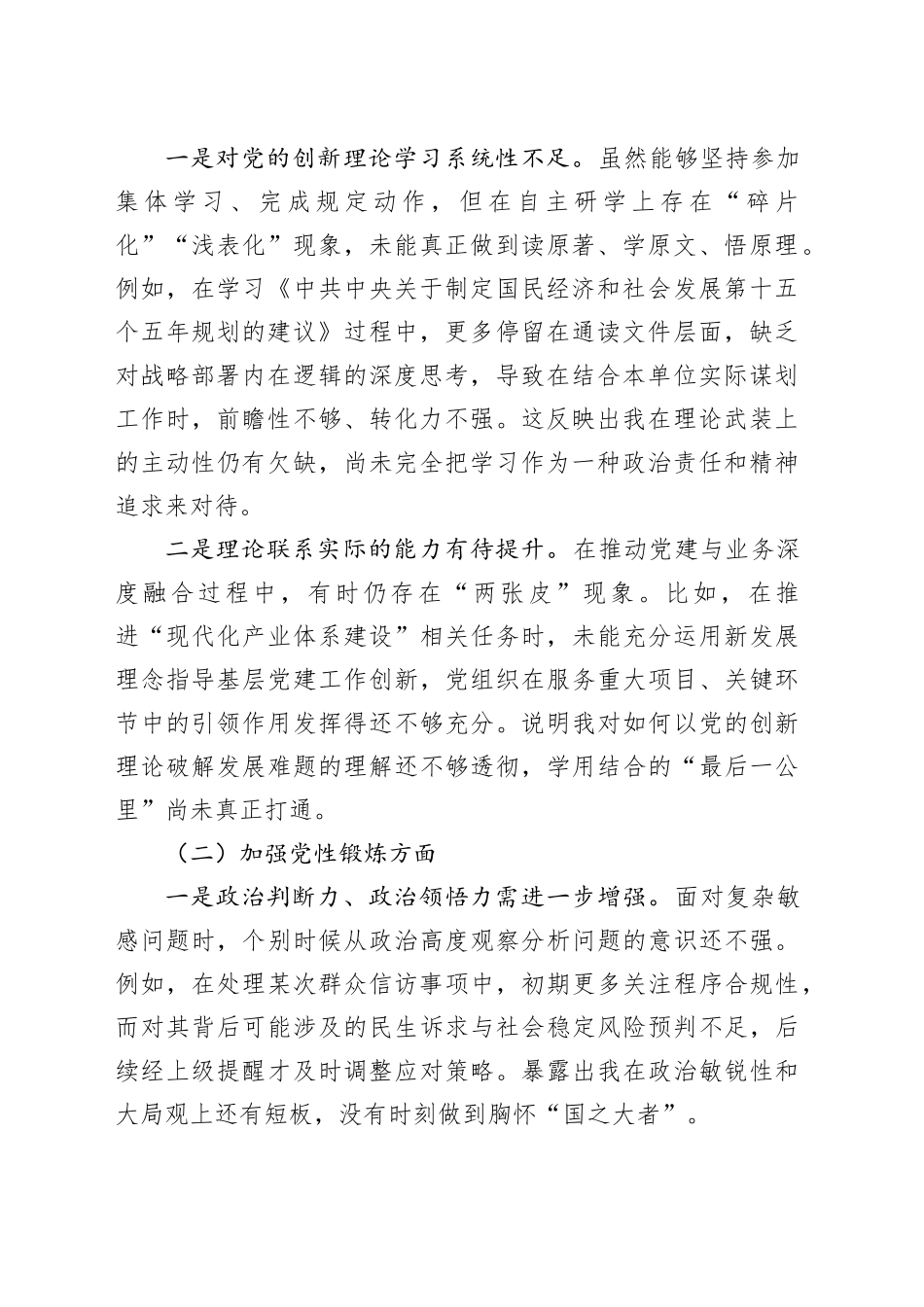 一是对党的创新理论学习系统性不足。虽然能够坚持参加集体学习、完成规定动作，但在自主研学上存在“碎片化”“浅表化”现象，未能真正做到读原著、学原文、悟原理。例如，在学习《中共中央关于制定国民经济和社会发展第十五个五年规划的建议》过程中，更多停留在通读文件层面，缺乏对战略部署内在逻辑的深度思考，导致在结合本单位实际谋划工作时，前瞻性不够、转化力不强。这反映出我在理论武装上的主动性仍有欠缺，尚未完全把学习作为一种政治责任和精神追求来对待。

二是理论联系实际的能力有待提升。在推动党建与业务深度融合过程中，有时仍存在“两张皮”现象。比如，在推进“现代化产业体系建设”相关任务时，未能充分运用新发展理念指导基层党建工作创新，党组织在服务重大项目、关键环节中的引领作用发挥得还不够充分。说明我对如何以党的创新理论破解发展难题的理解还不够透彻，学用结合的“最后一公里”尚未真正打通。

（二）加强党性锻炼方面

一是政治判断力、政治领悟力需进一步增强。面对复杂敏感问题时，个别时候从政治高度观察分析问题的意识还不强。例如，在处理某次群众信访事项中，初期更多关注程序合规性，而对其背后可能涉及的民生诉求与社会稳定风险预判不足，后续经上级提醒才及时调整应对策略。暴露出我在政治敏锐性和大局观上还有短板，没有时刻做到胸怀“国之大者”。